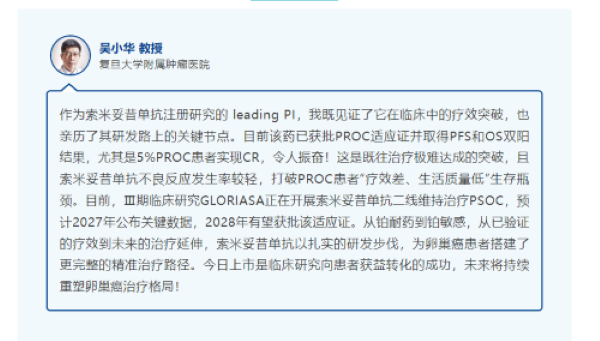 吴小华 教授
复旦大学附属肿瘤医院

作为索米妥昔单抗注册研究的 leading PI，我既见证了它在临床中的疗效突破，也亲历了其研发路上的关键节点。目前该药已获批PROC适应证并取得PFS和OS双阳结果，尤其是5%PROC患者实现CR，令人振奋！这是既往治疗极难达成的突破，且索米妥昔单抗不良反应发生率较轻，打破PROC患者"疗效差、生活质量低"生存瓶颈。目前，Ⅲ期临床研究GLORIASA正在开展索米妥昔单抗二线维持治疗PSOC，预计2027年公布关键数据，2028年有望获批该适应证。从铂耐药到铂敏感，从已验证的疗效到未来的治疗延伸，索米妥昔单抗以扎实的研发步伐，为卵巢癌患者搭建了更完整的精准治疗路径。今日上市是临床研究向患者获益转化的成功，未来将持续重塑卵巢癌治疗格局！